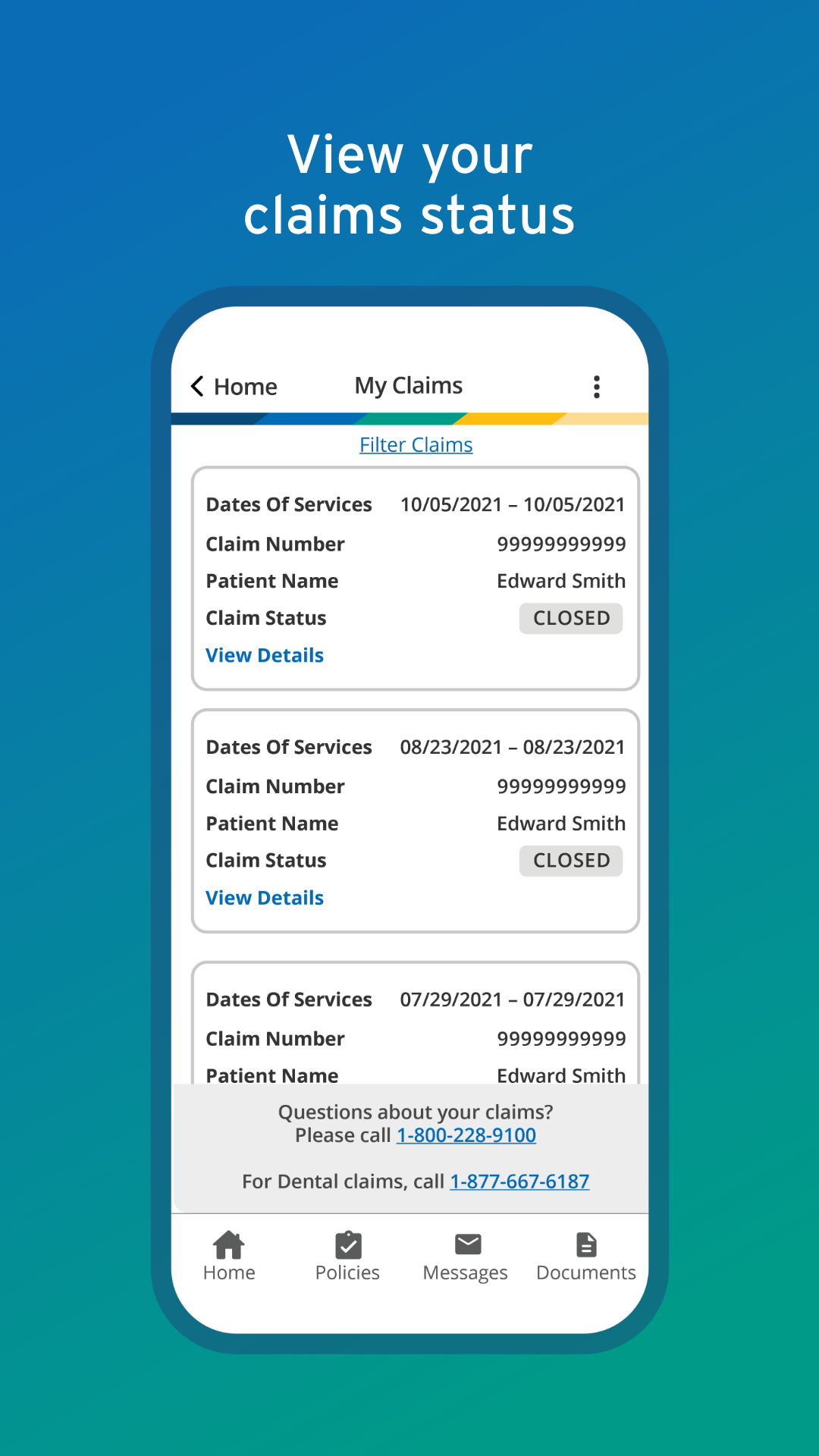 View your claims status

Home My Claims

Filter Claims

Dates Of Services 10/05/2021 – 10/05/2021
Claim Number 99999999999
Patient Name Edward Smith
Claim Status CLOSED
View Details

Dates Of Services 08/23/2021 – 08/23/2021
Claim Number 99999999999
Patient Name Edward Smith
Claim Status CLOSED
View Details

Dates Of Services 07/29/2021 – 07/29/2021
Claim Number 99999999999
Patient Name Edward Smith

Questions about your claims?
Please call 1-800-228-9100

For Dental claims, call 1-877-667-6187

Home Policies Messages Documents